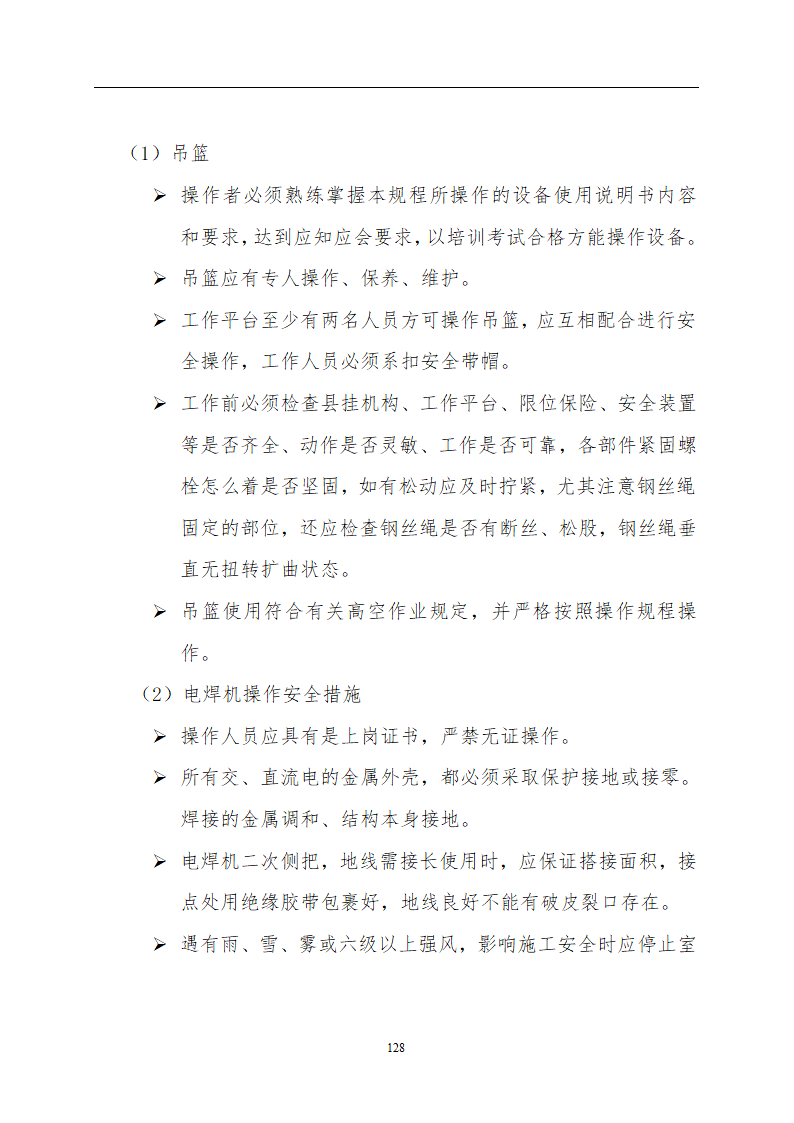 （1）吊篮

➢ 操作者必须熟练掌握本规程所操作的设备使用说明书内容和要求，达到应知应会要求，以培训考试合格方能操作设备。

➢ 吊篮应有专人操作、保养、维护。

➢ 工作平台至少有两名人员方可操作吊篮，应互相配合进行安全操作，工作人员必须系扣安全带帽。

➢ 工作前必须检查县挂机构、工作平台、限位保险、安全装置等是否齐全、动作是否灵敏、工作是否可靠，各部件紧固螺栓怎么着是否坚固，如有松动应及时拧紧，尤其注意钢丝绳固定的部位，还应检查钢丝绳是否有断丝、松股，钢丝绳垂直无扭转扩曲状态。

➢ 吊篮使用符合有关高空作业规定，并严格按照操作规程操作。

（2）电焊机操作安全措施

➢ 操作人员应具有是上岗证书，严禁无证操作。

➢ 所有交、直流电的金属外壳，都必须采取保护接地或接零。焊接的金属调和、结构本身接地。

➢ 电焊机二次侧把，地线需接长使用时，应保证搭接面积，接点处用绝缘胶带包裹好，地线良好不能有破皮裂口存在。

➢ 遇有雨、雪、雾或六级以上强风，影响施工安全时应停止室

128